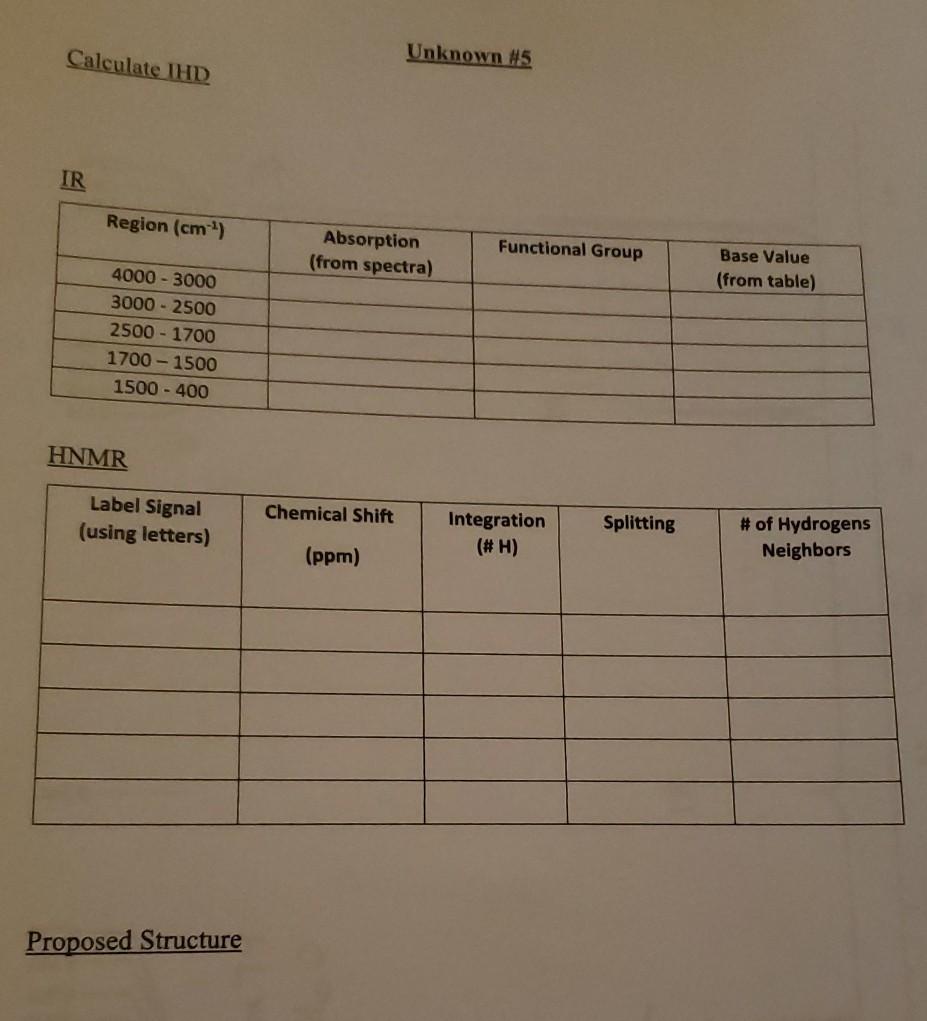 Unknown #5

Calculate IHD

IR

| Region ($cm^{-1}$) | Absorption (from spectra) | Functional Group | Base Value (from table) |
|---|---|---|---|
| 4000 - 3000 | | | |
| 3000 - 2500 | | | |
| 2500 - 1700 | | | |
| 1700 – 1500 | | | |
| 1500 - 400 | | | |

HNMR

| Label Signal (using letters) | Chemical Shift (ppm) | Integration (# H) | Splitting | # of Hydrogens Neighbors |
|---|---|---|---|---|
| | | | | |
| | | | | |
| | | | | |
| | | | | |
| | | | | |

Proposed Structure